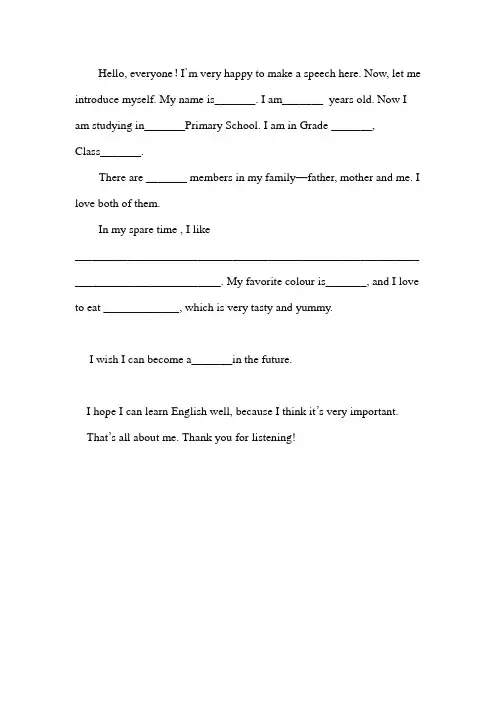 Hello, everyone ! I'm very happy to make a speech here. Now, let me introduce myself. My name is____. I am____ years old. Now I am studying in____Primary School. I am in Grade ____, Class____.

There are ____ members in my family—father, mother and me. I love both of them.

In my spare time , I like ____ ____. My favorite colour is____, and I love to eat ____, which is very tasty and yummy.

I wish I can become a____in the future.

I hope I can learn English well, because I think it's very important.

That's all about me. Thank you for listening!